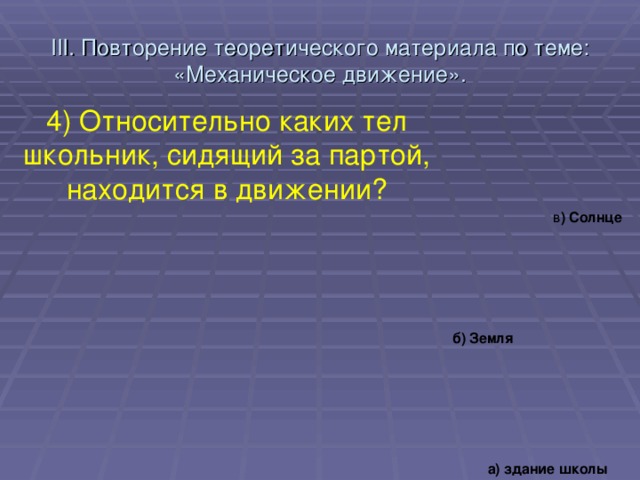 III. Повторение теоретического материала по теме: «Механическое движение».

4) Относительно каких тел школьник, сидящий за партой, находится в движении?

в) Солнце

б) Земля

а) здание школы